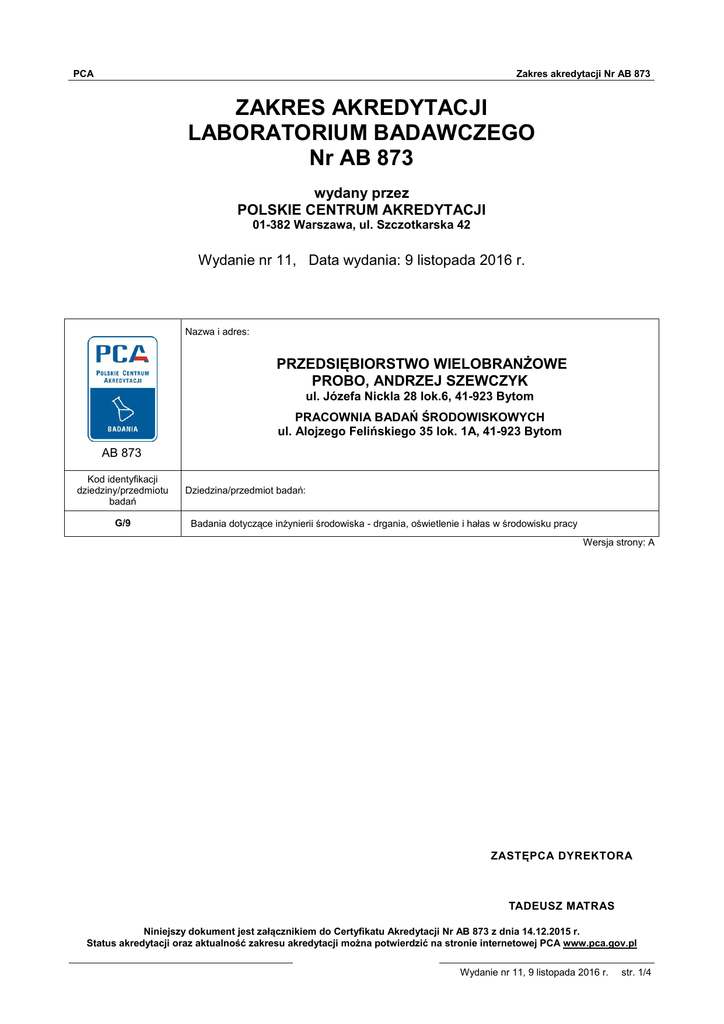 PCA Zakres akredytacji Nr AB 873

ZAKRES AKREDYTACJI
LABORATORIUM BADAWCZEGO
Nr AB 873

wydany przez
POLSKIE CENTRUM AKREDYTACJI
01-382 Warszawa, ul. Szczotkarska 42

Wydanie nr 11, Data wydania: 9 listopada 2016 r.

| PCA POLSKIE CENTRUM AKREDYTACJI BADANIA AB 873 | Nazwa i adres: PRZEDSIĘBIORSTWO WIELOBRANŻOWE PROBO, ANDRZEJ SZEWCZYK ul. Józefa Nickla 28 lok.6, 41-923 Bytom PRACOWNIA BADAŃ ŚRODOWISKOWYCH ul. Alojzego Felińskiego 35 lok. 1A, 41-923 Bytom |
|---|---|
| Kod identyfikacji dziedziny/przedmiotu badań | Dziedzina/przedmiot badań: |
| G/9 | Badania dotyczące inżynierii środowiska - drgania, oświetlenie i hałas w środowisku pracy |

Wersja strony: A

ZASTĘPCA DYREKTORA

TADEUSZ MATRAS

Niniejszy dokument jest załącznikiem do Certyfikatu Akredytacji Nr AB 873 z dnia 14.12.2015 r.
Status akredytacji oraz aktualność zakresu akredytacji można potwierdzić na stronie internetowej PCA www.pca.gov.pl

Wydanie nr 11, 9 listopada 2016 r. str. 1/4